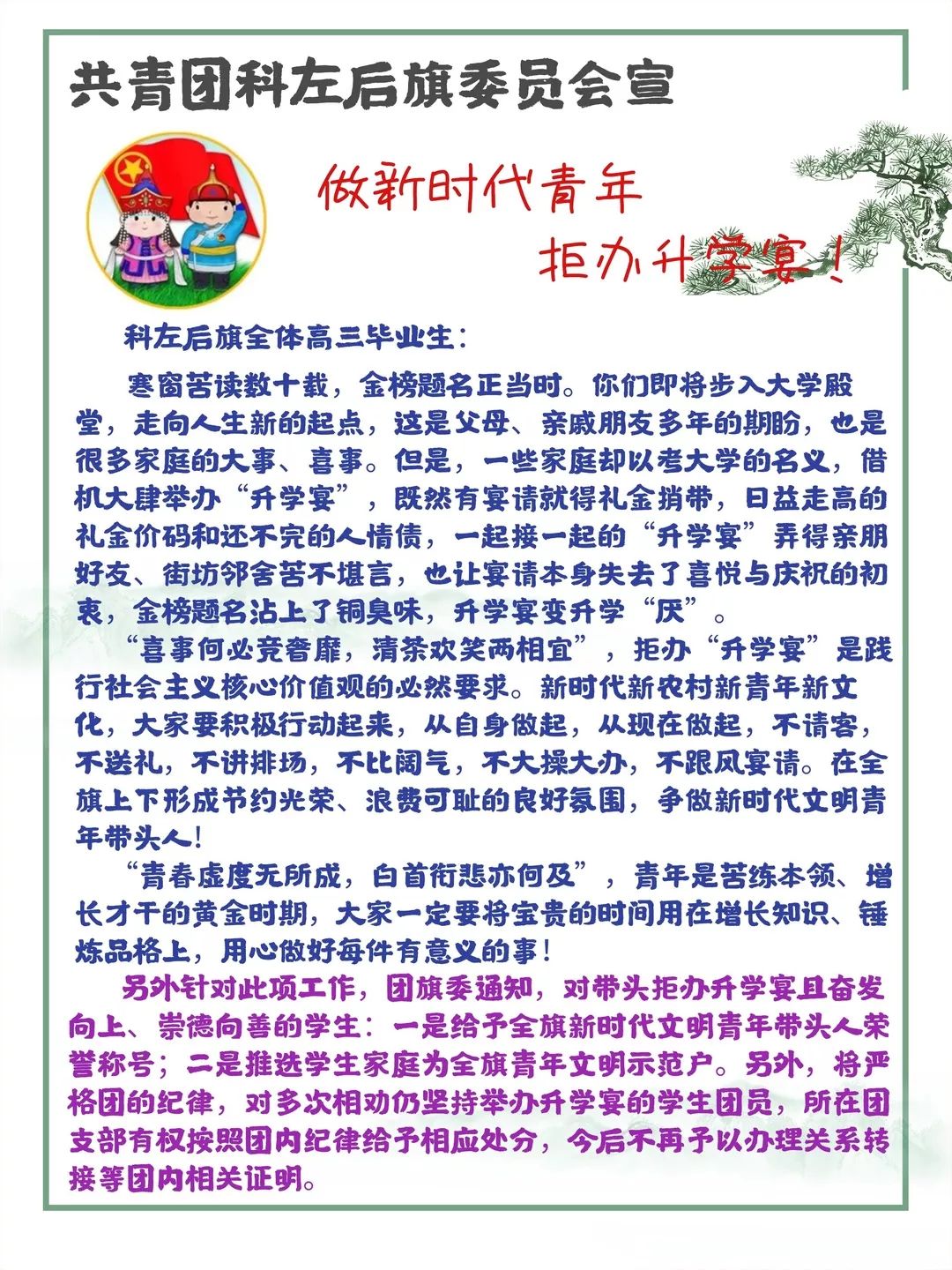 共青团科左后旗委员会宣

做新时代青年
拒办升学宴！

科左后旗全体高三毕业生：

寒窗苦读数十载，金榜题名正当时。你们即将步入大学殿堂，走向人生新的起点，这是父母、亲戚朋友多年的期盼，也是很多家庭的大事、喜事。但是，一些家庭却以考大学的名义，借机大肆举办“升学宴”，既然有宴请就得礼金捎带，日益走高的礼金价码和还不完的人情债，一起接一起的“升学宴”弄得亲朋好友、街坊邻舍苦不堪言，也让宴请本身失去了喜悦与庆祝的初衷，金榜题名沾上了铜臭味，升学宴变升学“厌”。

“喜事何必竞奢靡，清茶欢笑两相宜”，拒办“升学宴”是践行社会主义核心价值观的必然要求。新时代新农村新青年新文化，大家要积极行动起来，从自身做起，从现在做起，不请客，不送礼，不讲排场，不比阔气，不大操大办，不跟风宴请。在全旗上下形成节约光荣、浪费可耻的良好氛围，争做新时代文明青年带头人！

“青春虚度无所成，白首衔悲亦何及”，青年是苦练本领、增长才干的黄金时期，大家一定要将宝贵的时间用在增长知识、锤炼品格上，用心做好每件有意义的事！

另外针对此项工作，团旗委通知，对带头拒办升学宴且奋发向上、崇德向善的学生：一是给予全旗新时代文明青年带头人荣誉称号；二是推选学生家庭为全旗青年文明示范户。另外，将严格团的纪律，对多次相劝仍坚持举办升学宴的学生团员，所在团支部有权按照团内纪律给予相应处分，今后不再予以办理关系转接等团内相关证明。